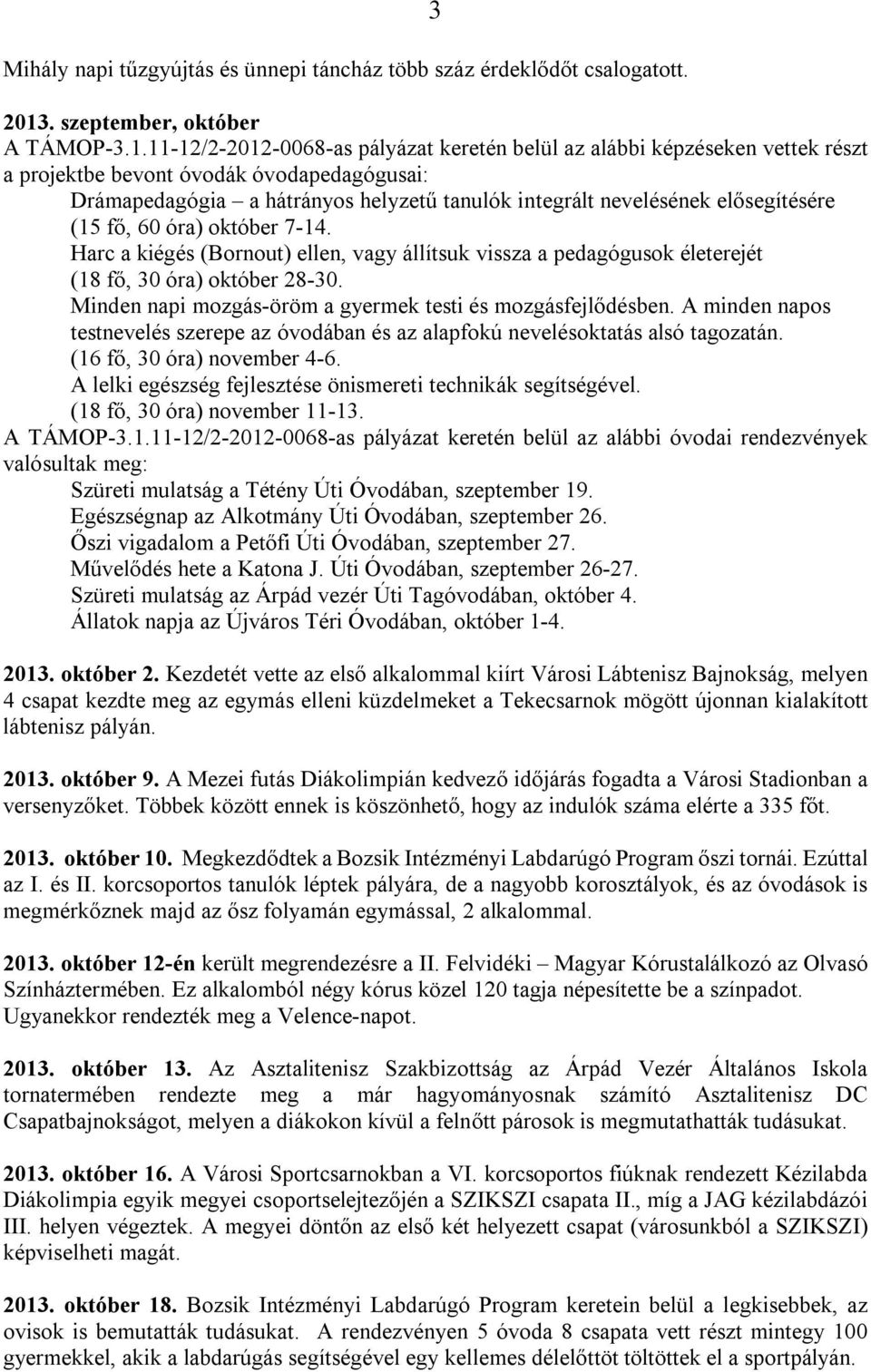 3

Mihály napi tűzgyújtás és ünnepi táncház több száz érdeklődőt csalogatott.

2013. szeptember, október
A TÁMOP-3.1.11-12/2-2012-0068-as pályázat keretén belül az alábbi képzéseken vettek részt a projektbe bevont óvodák óvodapedagógusai:
Drámapedagógia – a hátrányos helyzetű tanulók integrált nevelésének elősegítésére (15 fő, 60 óra) október 7-14.
Harc a kiégés (Bornout) ellen, vagy állítsuk vissza a pedagógusok életerejét (18 fő, 30 óra) október 28-30.
Minden napi mozgás-öröm a gyermek testi és mozgásfejlődésben. A minden napos testnevelés szerepe az óvodában és az alapfokú nevelésoktatás alsó tagozatán. (16 fő, 30 óra) november 4-6.
A lelki egészség fejlesztése önismereti technikák segítségével. (18 fő, 30 óra) november 11-13.
A TÁMOP-3.1.11-12/2-2012-0068-as pályázat keretén belül az alábbi óvodai rendezvények valósultak meg:
Szüreti mulatság a Tétény Úti Óvodában, szeptember 19.
Egészségnap az Alkotmány Úti Óvodában, szeptember 26.
Őszi vigadalom a Petőfi Úti Óvodában, szeptember 27.
Művelődés hete a Katona J. Úti Óvodában, szeptember 26-27.
Szüreti mulatság az Árpád vezér Úti Tagóvodában, október 4.
Állatok napja az Újváros Téri Óvodában, október 1-4.

2013. október 2. Kezdetét vette az első alkalommal kiírt Városi Lábtenisz Bajnokság, melyen 4 csapat kezdte meg az egymás elleni küzdelmeket a Tekecsarnok mögött újonnan kialakított lábtenisz pályán.

2013. október 9. A Mezei futás Diákolimpián kedvező időjárás fogadta a Városi Stadionban a versenyzőket. Többek között ennek is köszönhető, hogy az indulók száma elérte a 335 főt.

2013. október 10. Megkezdődtek a Bozsik Intézményi Labdarúgó Program őszi tornái. Ezúttal az I. és II. korcsoportos tanulók léptek pályára, de a nagyobb korosztályok, és az óvodások is megmérkőznek majd az ősz folyamán egymással, 2 alkalommal.

2013. október 12-én került megrendezésre a II. Felvidéki – Magyar Kórustalálkozó az Olvasó Színháztermében. Ez alkalomból négy kórus közel 120 tagja népesítette be a színpadot. Ugyanekkor rendezték meg a Velence-napot.

2013. október 13. Az Asztalitenisz Szakbizottság az Árpád Vezér Általános Iskola tornatermében rendezte meg a már hagyományosnak számító Asztalitenisz DC Csapatbajnokságot, melyen a diákokon kívül a felnőtt párosok is megmutathatták tudásukat.

2013. október 16. A Városi Sportcsarnokban a VI. korcsoportos fiúknak rendezett Kézilabda Diákolimpia egyik megyei csoportselejtezőjén a SZIKSZI csapata II., míg a JAG kézilabdázói III. helyen végeztek. A megyei döntőn az első két helyezett csapat (városunkból a SZIKSZI) képviselheti magát.

2013. október 18. Bozsik Intézményi Labdarúgó Program keretein belül a legkisebbek, az ovisok is bemutatták tudásukat. A rendezvényen 5 óvoda 8 csapata vett részt mintegy 100 gyermekkel, akik a labdarúgás segítségével egy kellemes délelőttöt töltöttek el a sportpályán.